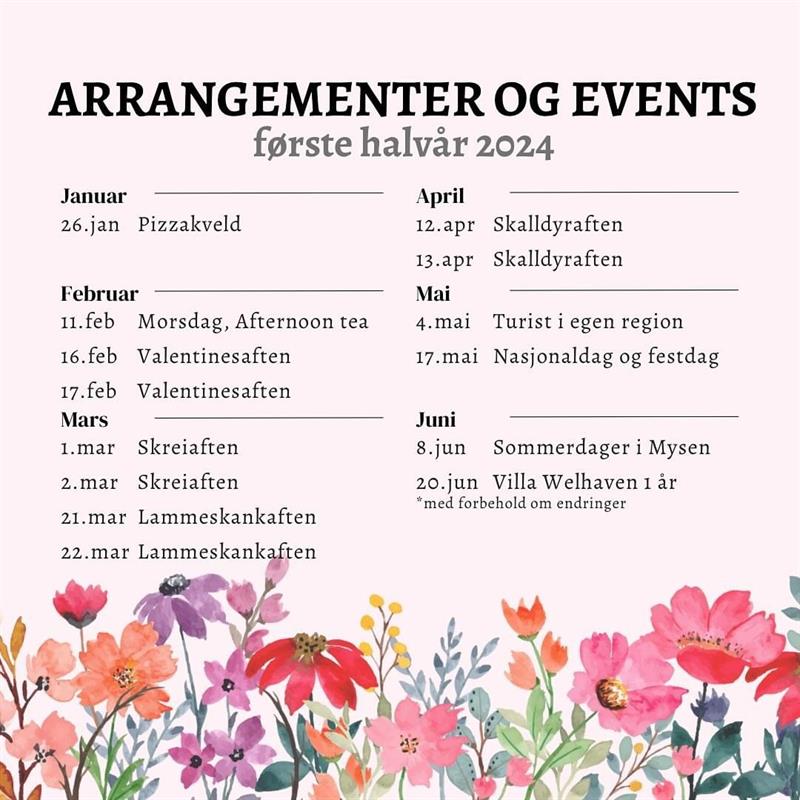 ARRANGEMENTER OG EVENTS
første halvår 2024

Januar
26.jan Pizzakveld

Februar
11.feb Morsdag, Afternoon tea
16.feb Valentinesaften
17.feb Valentinesaften

Mars
1.mar Skreiaften
2.mar Skreiaften
21.mar Lammeskankaften
22.mar Lammeskankaften

April
12.apr Skalldyraften
13.apr Skalldyraften

Mai
4.mai Turist i egen region
17.mai Nasjonaldag og festdag

Juni
8.jun Sommerdager i Mysen
20.jun Villa Welhaven 1 år
*med forbehold om endringer